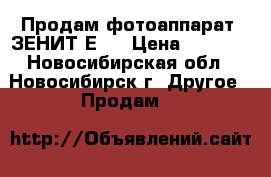 Продам фотоаппарат ЗЕНИТ Е    Цена
Новосибирская обл Новосибирск г  Другое Продам

http://Объявлений.сайт